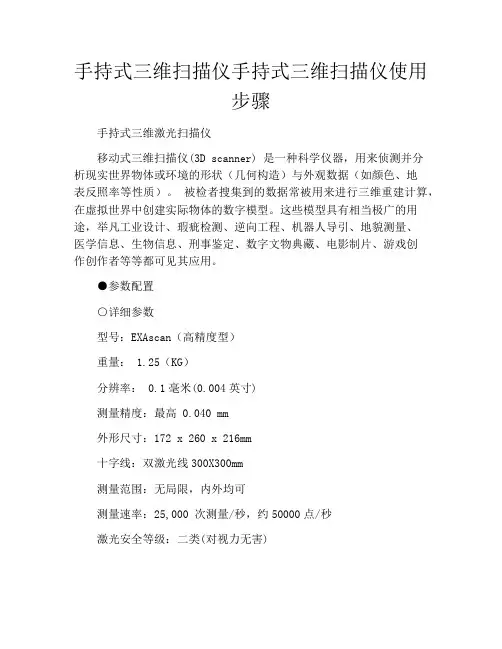 手持式三维扫描仪手持式三维扫描仪使用步骤

手持式三维激光扫描仪

移动式三维扫描仪(3D scanner) 是一种科学仪器，用来侦测并分析现实世界物体或环境的形状（几何构造）与外观数据（如颜色、地表反照率等性质）。 被检者搜集到的数据常被用来进行三维重建计算，在虚拟世界中创建实际物体的数字模型。这些模型具有相当极广的用途，举凡工业设计、瑕疵检测、逆向工程、机器人导引、地貌测量、医学信息、生物信息、刑事鉴定、数字文物典藏、电影制片、游戏创作创作者等等都可见其应用。

●参数配置

○详细参数

型号：EXAscan（高精度型）

重量： 1.25（KG）

分辨率： 0.1毫米(0.004英寸)

测量精度：最高 0.040 mm

外形尺寸：172 x 260 x 216mm

十字线：双激光线300X300mm

测量范围：无局限，内外均可

测量速率：25,000 次测量/秒，约50000点/秒

激光安全等级：二类(对视力无害)